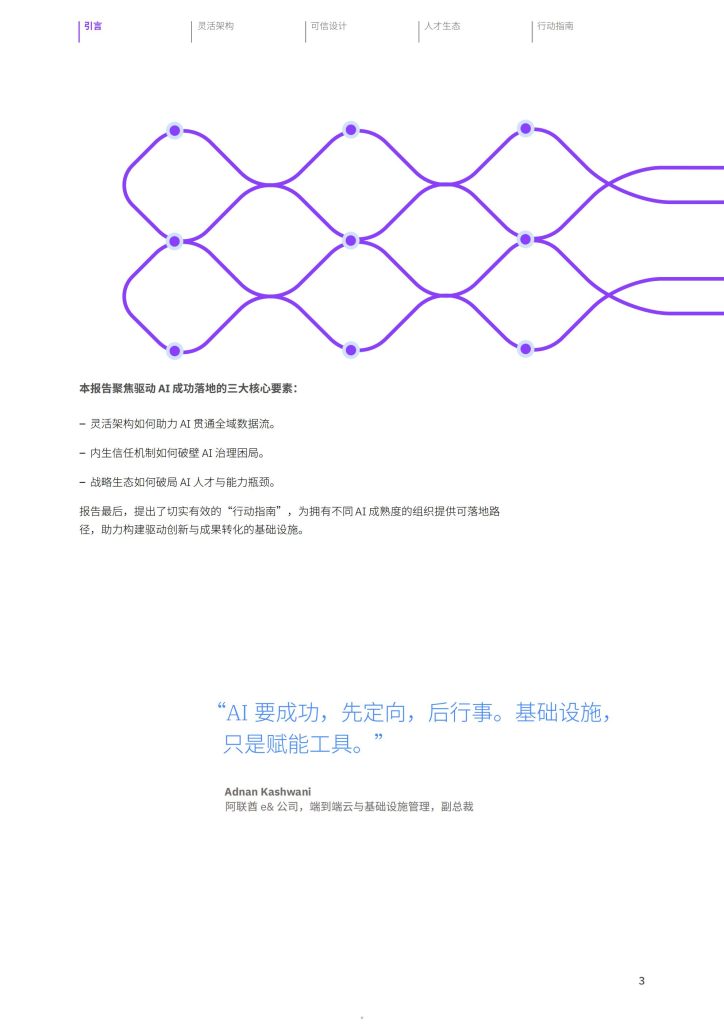 引言 灵活架构 可信设计 人才生态 行动指南

本报告聚焦驱动 AI 成功落地的三大核心要素：

– 灵活架构如何助力 AI 贯通全域数据流。

– 内生信任机制如何破壁 AI 治理困局。

– 战略生态如何破局 AI 人才与能力瓶颈。

报告最后，提出了切实有效的“行动指南”，为拥有不同 AI 成熟度的组织提供可落地路径，助力构建驱动创新与成果转化的基础设施。

“AI 要成功，先定向，后行事。基础设施，只是赋能工具。”

Adnan Kashwani
阿联酋 e& 公司，端到端云与基础设施管理，副总裁

3